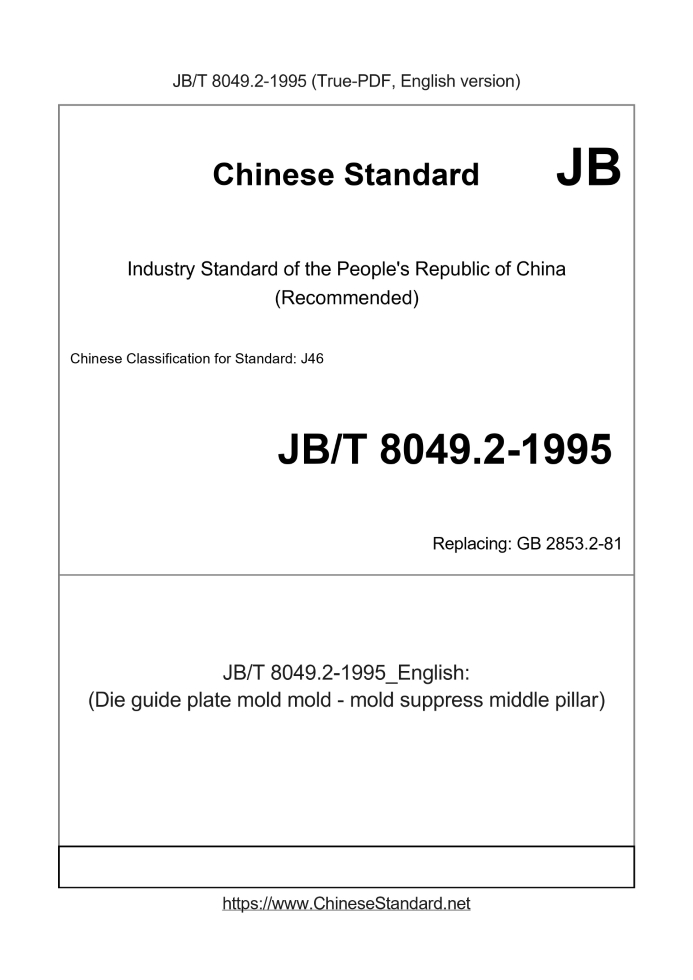 JB/T 8049.2-1995 (True-PDF, English version)

Chinese Standard JB

Industry Standard of the People's Republic of China
(Recommended)

Chinese Classification for Standard: J46

JB/T 8049.2-1995

Replacing: GB 2853.2-81

JB/T 8049.2-1995_English:
(Die guide plate mold mold - mold suppress middle pillar)

https://www.ChineseStandard.net